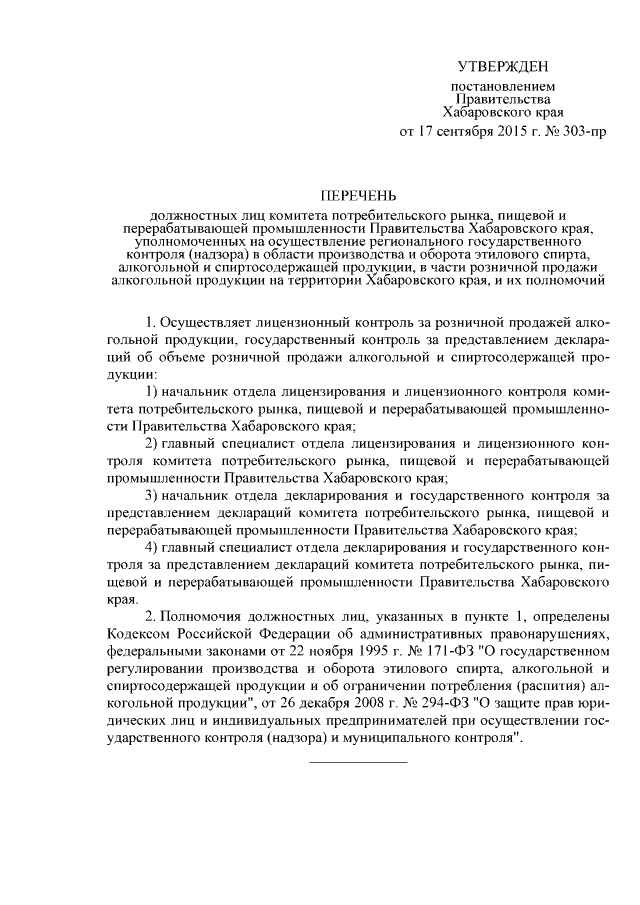 УТВЕРЖДЕН

постановлением
Правительства
Хабаровского края
от 17 сентября 2015 г. № 303-пр

ПЕРЕЧЕНЬ

должностных лиц комитета потребительского рынка, пищевой и перерабатывающей промышленности Правительства Хабаровского края, уполномоченных на осуществление регионального государственного контроля (надзора) в области производства и оборота этилового спирта, алкогольной и спиртосодержащей продукции, в части розничной продажи алкогольной продукции на территории Хабаровского края, и их полномочий

1. Осуществляет лицензионный контроль за розничной продажей алкогольной продукции, государственный контроль за представлением деклараций об объеме розничной продажи алкогольной и спиртосодержащей продукции:

1) начальник отдела лицензирования и лицензионного контроля комитета потребительского рынка, пищевой и перерабатывающей промышленности Правительства Хабаровского края;

2) главный специалист отдела лицензирования и лицензионного контроля комитета потребительского рынка, пищевой и перерабатывающей промышленности Правительства Хабаровского края;

3) начальник отдела декларирования и государственного контроля за представлением деклараций комитета потребительского рынка, пищевой и перерабатывающей промышленности Правительства Хабаровского края;

4) главный специалист отдела декларирования и государственного контроля за представлением деклараций комитета потребительского рынка, пищевой и перерабатывающей промышленности Правительства Хабаровского края.

2. Полномочия должностных лиц, указанных в пункте 1, определены Кодексом Российской Федерации об административных правонарушениях, федеральными законами от 22 ноября 1995 г. № 171-ФЗ "О государственном регулировании производства и оборота этилового спирта, алкогольной и спиртосодержащей продукции и об ограничении потребления (распития) алкогольной продукции", от 26 декабря 2008 г. № 294-ФЗ "О защите прав юридических лиц и индивидуальных предпринимателей при осуществлении государственного контроля (надзора) и муниципального контроля".